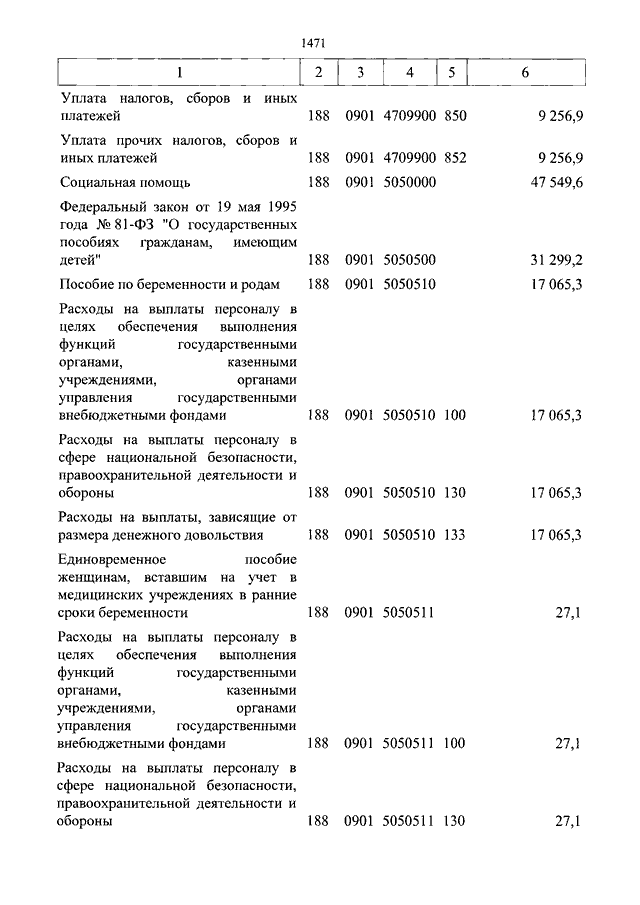 1471

| 1 | 2 | 3 | 4 | 5 | 6 |
|---|---|---|---|---|---|
| Уплата налогов, сборов и иных платежей | 188 | 0901 | 4709900 | 850 | 9 256,9 |
| Уплата прочих налогов, сборов и иных платежей | 188 | 0901 | 4709900 | 852 | 9 256,9 |
| Социальная помощь | 188 | 0901 | 5050000 | | 47 549,6 |
| Федеральный закон от 19 мая 1995 года № 81-ФЗ "О государственных пособиях гражданам, имеющим детей" | 188 | 0901 | 5050500 | | 31 299,2 |
| Пособие по беременности и родам | 188 | 0901 | 5050510 | | 17 065,3 |
| Расходы на выплаты персоналу в целях обеспечения выполнения функций государственными органами, казенными учреждениями, органами управления государственными внебюджетными фондами | 188 | 0901 | 5050510 | 100 | 17 065,3 |
| Расходы на выплаты персоналу в сфере национальной безопасности, правоохранительной деятельности и обороны | 188 | 0901 | 5050510 | 130 | 17 065,3 |
| Расходы на выплаты, зависящие от размера денежного довольствия | 188 | 0901 | 5050510 | 133 | 17 065,3 |
| Единовременное пособие женщинам, вставшим на учет в медицинских учреждениях в ранние сроки беременности | 188 | 0901 | 5050511 | | 27,1 |
| Расходы на выплаты персоналу в целях обеспечения выполнения функций государственными органами, казенными учреждениями, органами управления государственными внебюджетными фондами | 188 | 0901 | 5050511 | 100 | 27,1 |
| Расходы на выплаты персоналу в сфере национальной безопасности, правоохранительной деятельности и обороны | 188 | 0901 | 5050511 | 130 | 27,1 |